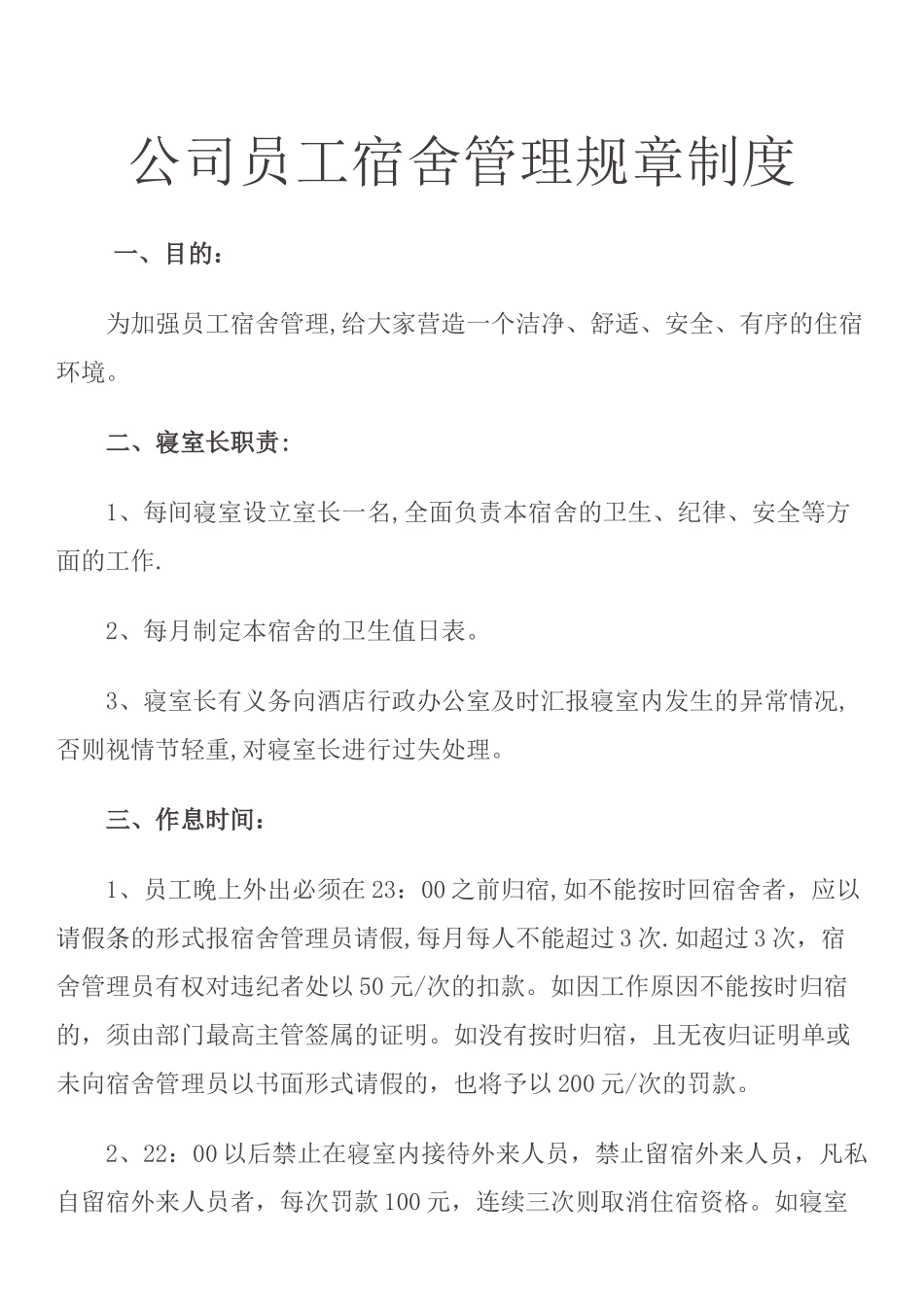 公司员工宿舍管理规章制度

一、目的：

为加强员工宿舍管理,给大家营造一个洁净、舒适、安全、有序的住宿环境。

二、寝室长职责：

1、每间寝室设立室长一名,全面负责本宿舍的卫生、纪律、安全等方面的工作.

2、每月制定本宿舍的卫生值日表。

3、寝室长有义务向酒店行政办公室及时汇报寝室内发生的异常情况,否则视情节轻重,对寝室长进行过失处理。

三、作息时间：

1、员工晚上外出必须在23：00之前归宿,如不能按时回宿舍者，应以请假条的形式报宿舍管理员请假,每月每人不能超过3次.如超过3次，宿舍管理员有权对违纪者处以50元/次的扣款。如因工作原因不能按时归宿的，须由部门最高主管签属的证明。如没有按时归宿，且无夜归证明单或未向宿舍管理员以书面形式请假的，也将予以200元/次的罚款。

2、22：00以后禁止在寝室内接待外来人员，禁止留宿外来人员，凡私自留宿外来人员者，每次罚款100元，连续三次则取消住宿资格。如寝室